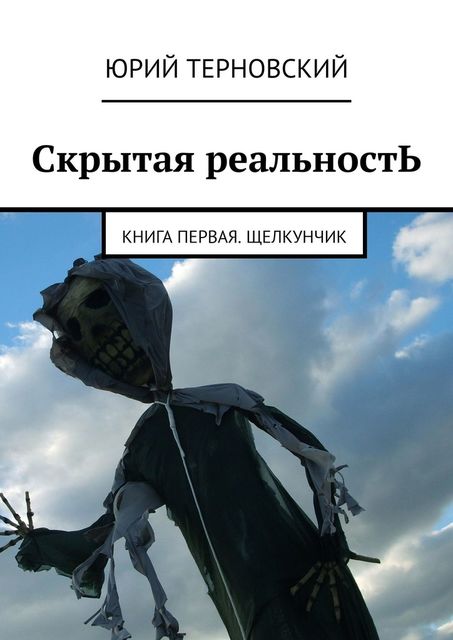 ЮРИЙ ТЕРНОВСКИЙ

Скрытая реальностЬ

КНИГА ПЕРВАЯ. ЩЕЛКУНЧИК